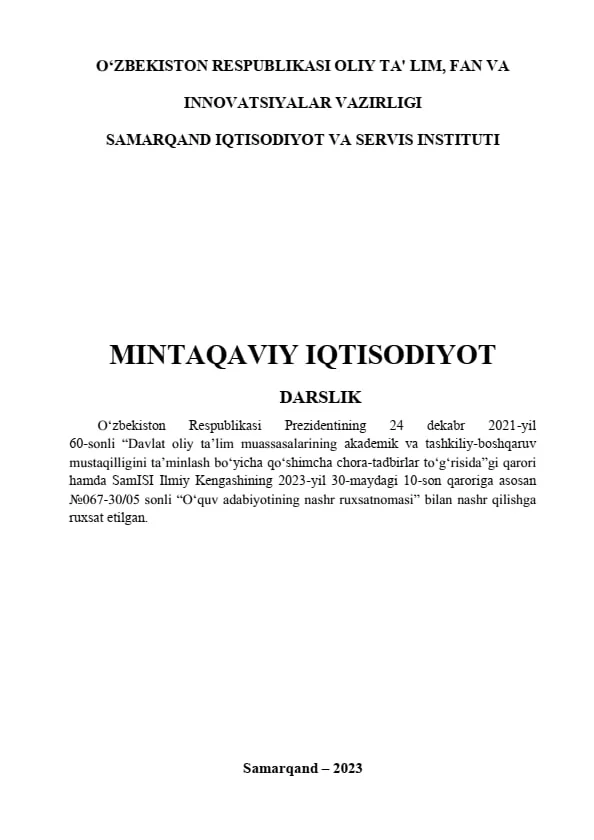 O‘ZBEKISTON RESPUBLIKASI OLIY TA' LIM, FAN VA

INNOVATSIYALAR VAZIRLIGI

SAMARQAND IQTISODIYOT VA SERVIS INSTITUTI

MINTAQAVIY IQTISODIYOT

DARSLIK

O‘zbekiston Respublikasi Prezidentining 24 dekabr 2021-yil 60-sonli “Davlat oliy ta’lim muassasalarining akademik va tashkiliy-boshqaruv mustaqilligini ta’minlash bo‘yicha qo‘shimcha chora-tadbirlar to‘g‘risida”gi qarori hamda SamISI Ilmiy Kengashining 2023-yil 30-maydagi 10-son qaroriga asosan №067-30/05 sonli “O‘quv adabiyotining nashr ruxsatnomasi” bilan nashr qilishga ruxsat etilgan.

Samarqand – 2023